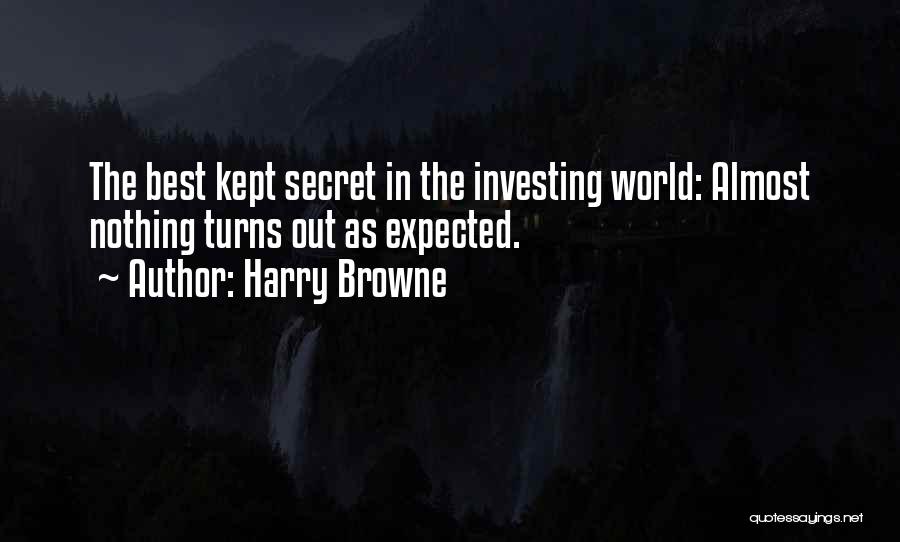 The best kept secret in the investing world: Almost nothing turns out as expected.
~ Author: Harry Browne

quotessayings.net